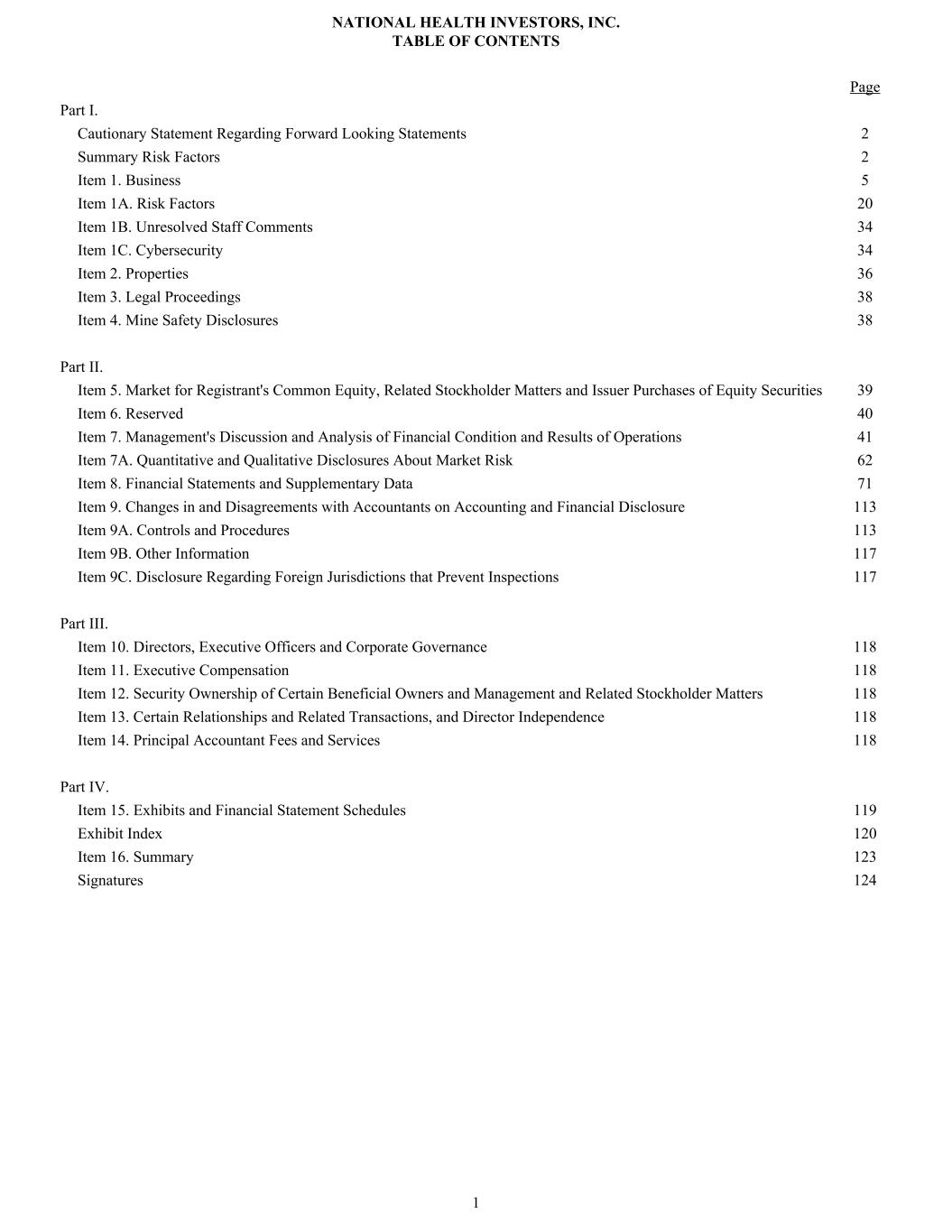 NATIONAL HEALTH INVESTORS, INC.
TABLE OF CONTENTS

| | Page |
|---|---|
| Part I. | |
| Cautionary Statement Regarding Forward Looking Statements | 2 |
| Summary Risk Factors | 2 |
| Item 1. Business | 5 |
| Item 1A. Risk Factors | 20 |
| Item 1B. Unresolved Staff Comments | 34 |
| Item 1C. Cybersecurity | 34 |
| Item 2. Properties | 36 |
| Item 3. Legal Proceedings | 38 |
| Item 4. Mine Safety Disclosures | 38 |
| Part II. | |
| Item 5. Market for Registrant's Common Equity, Related Stockholder Matters and Issuer Purchases of Equity Securities | 39 |
| Item 6. Reserved | 40 |
| Item 7. Management's Discussion and Analysis of Financial Condition and Results of Operations | 41 |
| Item 7A. Quantitative and Qualitative Disclosures About Market Risk | 62 |
| Item 8. Financial Statements and Supplementary Data | 71 |
| Item 9. Changes in and Disagreements with Accountants on Accounting and Financial Disclosure | 113 |
| Item 9A. Controls and Procedures | 113 |
| Item 9B. Other Information | 117 |
| Item 9C. Disclosure Regarding Foreign Jurisdictions that Prevent Inspections | 117 |
| Part III. | |
| Item 10. Directors, Executive Officers and Corporate Governance | 118 |
| Item 11. Executive Compensation | 118 |
| Item 12. Security Ownership of Certain Beneficial Owners and Management and Related Stockholder Matters | 118 |
| Item 13. Certain Relationships and Related Transactions, and Director Independence | 118 |
| Item 14. Principal Accountant Fees and Services | 118 |
| Part IV. | |
| Item 15. Exhibits and Financial Statement Schedules | 119 |
| Exhibit Index | 120 |
| Item 16. Summary | 123 |
| Signatures | 124 |

1